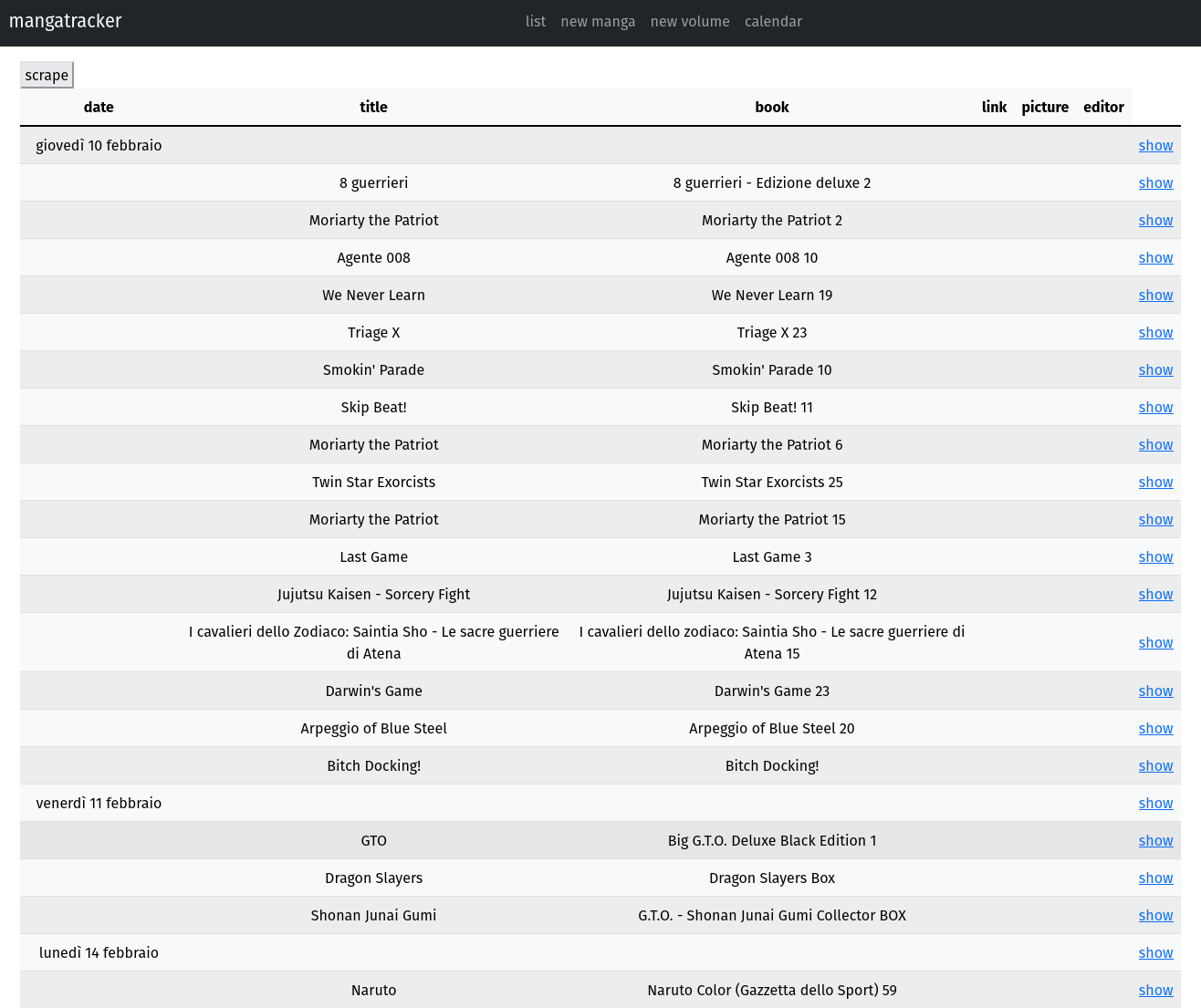 mangatracker

list new manga new volume calendar

scrape

| date | title | book | link | picture | editor | |
|---|---|---|---|---|---|---|
| giovedì 10 febbraio | | | | | | show |
| | 8 guerrieri | 8 guerrieri - Edizione deluxe 2 | | | | show |
| | Moriarty the Patriot | Moriarty the Patriot 2 | | | | show |
| | Agente 008 | Agente 008 10 | | | | show |
| | We Never Learn | We Never Learn 19 | | | | show |
| | Triage X | Triage X 23 | | | | show |
| | Smokin' Parade | Smokin' Parade 10 | | | | show |
| | Skip Beat! | Skip Beat! 11 | | | | show |
| | Moriarty the Patriot | Moriarty the Patriot 6 | | | | show |
| | Twin Star Exorcists | Twin Star Exorcists 25 | | | | show |
| | Moriarty the Patriot | Moriarty the Patriot 15 | | | | show |
| | Last Game | Last Game 3 | | | | show |
| | Jujutsu Kaisen - Sorcery Fight | Jujutsu Kaisen - Sorcery Fight 12 | | | | show |
| | I cavalieri dello Zodiaco: Saintia Sho - Le sacre guerriere di Atena | I cavalieri dello zodiaco: Saintia Sho - Le sacre guerriere di Atena 15 | | | | show |
| | Darwin's Game | Darwin's Game 23 | | | | show |
| | Arpeggio of Blue Steel | Arpeggio of Blue Steel 20 | | | | show |
| | Bitch Docking! | Bitch Docking! | | | | show |
| venerdì 11 febbraio | | | | | | show |
| | GTO | Big G.T.O. Deluxe Black Edition 1 | | | | show |
| | Dragon Slayers | Dragon Slayers Box | | | | show |
| | Shonan Junai Gumi | G.T.O. - Shonan Junai Gumi Collector BOX | | | | show |
| lunedì 14 febbraio | | | | | | show |
| | Naruto | Naruto Color (Gazzetta dello Sport) 59 | | | | show |